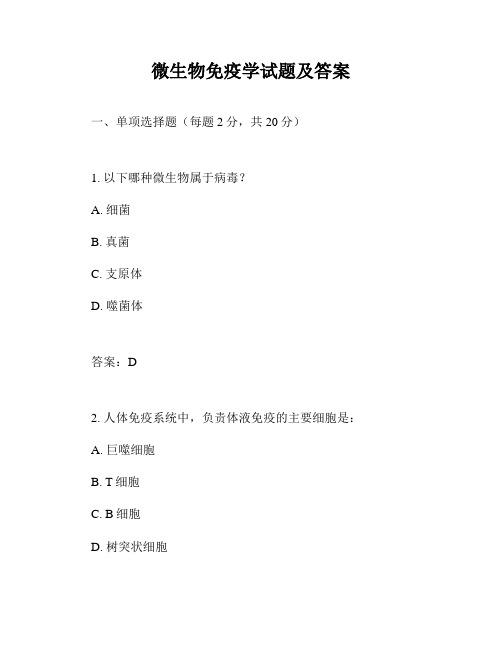 微生物免疫学试题及答案

一、单项选择题（每题 2 分，共 20 分）

1. 以下哪种微生物属于病毒？

A. 细菌

B. 真菌

C. 支原体

D. 噬菌体

答案：D

2. 人体免疫系统中，负责体液免疫的主要细胞是：

A. 巨噬细胞

B. T 细胞

C. B 细胞

D. 树突状细胞